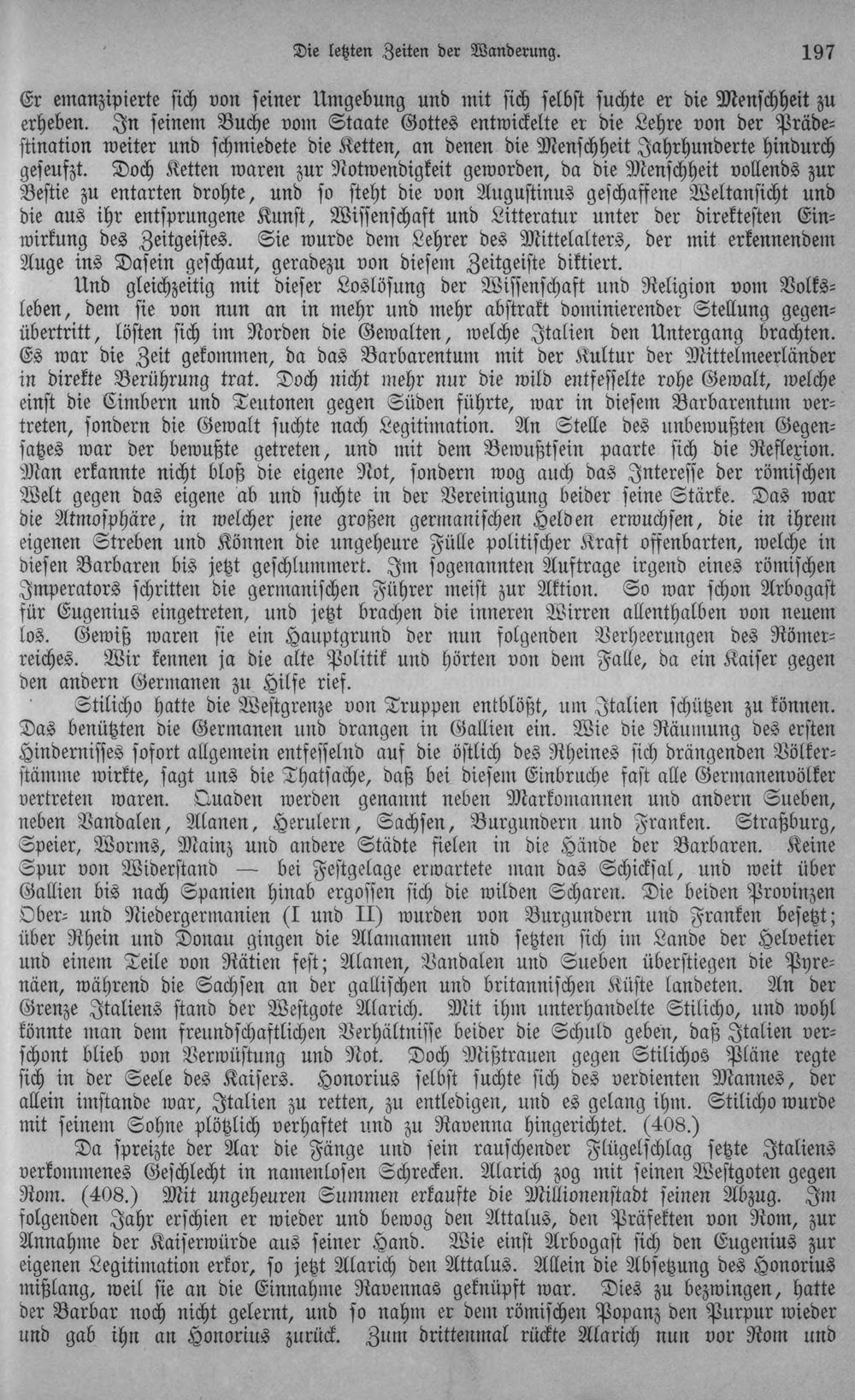 Die letzten Zeiten der Wanderung. 197

Er emanzipierte sich von seiner Umgebung und mit sich selbst suchte er die Menschheit zu erheben. In seinem Buche vom Staate Gottes entwickelte er die Lehre von der Prädestination weiter und schmiedete die Ketten, an denen die Menschheit Jahrhunderte hindurch geseufzt. Doch Ketten waren zur Notwendigkeit geworden, da die Menschheit vollends zur Bestie zu entarten drohte, und so steht die von Augustinus geschaffene Weltansicht und die aus ihr entsprungene Kunst, Wissenschaft und Litteratur unter der direktesten Einwirkung des Zeitgeistes. Sie wurde dem Lehrer des Mittelalters, der mit erkennendem Auge ins Dasein geschaut, geradezu von diesem Zeitgeiste diktiert.

Und gleichzeitig mit dieser Loslösung der Wissenschaft und Religion vom Volksleben, dem sie von nun an in mehr und mehr abstrakt dominierender Stellung gegenübertritt, löſten sich im Norden die Gewalten, welche Italien den Untergang brachten. Es war die Zeit gekommen, da das Barbarentum mit der Kultur der Mittelmeerländer in direkte Berührung trat. Doch nicht mehr nur die wild entfesselte rohe Gewalt, welche einst die Cimbern und Teutonen gegen Süden führte, war in diesem Barbarentum vertreten, sondern die Gewalt suchte nach Legitimation. An Stelle des unbewußten Gegensatzes war der bewußte getreten, und mit dem Bewußtsein paarte sich die Reflexion. Man erkannte nicht bloß die eigene Not, sondern wog auch das Interesse der römischen Welt gegen das eigene ab und suchte in der Vereinigung beider seine Stärke. Das war die Atmosphäre, in welcher jene großen germanischen Helden erwuchsen, die in ihrem eigenen Streben und Können die ungeheure Fülle politischer Kraft offenbarten, welche in diesen Barbaren bis jetzt geschlummert. Im sogenannten Auftrage irgend eines römischen Imperators schritten die germanischen Führer meist zur Aktion. So war schon Arbogast für Eugenius eingetreten, und jetzt brachen die inneren Wirren allenthalben von neuem los. Gewiß waren sie ein Hauptgrund der nun folgenden Verheerungen des Römerreiches. Wir kennen ja die alte Politik und hörten von dem Falle, da ein Kaiser gegen den andern Germanen zu Hilfe rief.

Stilicho hatte die Westgrenze von Truppen entblößt, um Italien schützen zu können. Das benützten die Germanen und drangen in Gallien ein. Wie die Räumung des ersten Hindernisses sofort allgemein entfesselnd auf die östlich des Rheines sich drängenden Völkerstämme wirkte, sagt uns die Thatsache, daß bei diesem Einbruche fast alle Germanenvölker vertreten waren. Quaden werden genannt neben Markomannen und andern Sueben, neben Vandalen, Alanen, Herulern, Sachsen, Burgundern und Franken. Straßburg, Speier, Worms, Mainz und andere Städte fielen in die Hände der Barbaren. Keine Spur von Widerstand — bei Festgelage erwartete man das Schicksal, und weit über Gallien bis nach Spanien hinab ergossen sich die wilden Scharen. Die beiden Provinzen Ober- und Niedergermanien (I und II) wurden von Burgundern und Franken besetzt; über Rhein und Donau gingen die Alamannen und setzten sich im Lande der Helvetier und einem Teile von Rätien fest; Alanen, Vandalen und Sueben überstiegen die Pyrenäen, während die Sachsen an der gallischen und britannischen Küste landeten. An der Grenze Italiens stand der Westgote Alarich. Mit ihm unterhandelte Stilicho, und wohl könnte man dem freundschaftlichen Verhältnisse beider die Schuld geben, daß Italien verschont blieb von Verwüstung und Not. Doch Mißtrauen gegen Stilichos Pläne regte sich in der Seele des Kaisers. Honorius selbst suchte sich des verdienten Mannes, der allein imstande war, Italien zu retten, zu entledigen, und es gelang ihm. Stilicho wurde mit seinem Sohne plötzlich verhaftet und zu Ravenna hingerichtet. (408.)

Da spreizte der Aar die Fänge und sein rauschender Flügelschlag setzte Italiens verkommenes Geschlecht in namenlosen Schrecken. Alarich zog mit seinen Westgoten gegen Rom. (408.) Mit ungeheuren Summen erkaufte die Millionenstadt seinen Abzug. Im folgenden Jahr erschien er wieder und bewog den Attalus, den Präfekten von Rom, zur Annahme der Kaiserwürde aus seiner Hand. Wie einst Arbogast sich den Eugenius zur eigenen Legitimation erkor, so jetzt Alarich den Attalus. Allein die Absetzung des Honorius mißlang, weil sie an die Einnahme Ravennas geknüpft war. Dies zu bezwingen, hatte der Barbar noch nicht gelernt, und so nahm er dem römischen Popanz den Purpur wieder und gab ihn an Honorius zurück. Zum drittenmal rückte Alarich nun vor Rom und